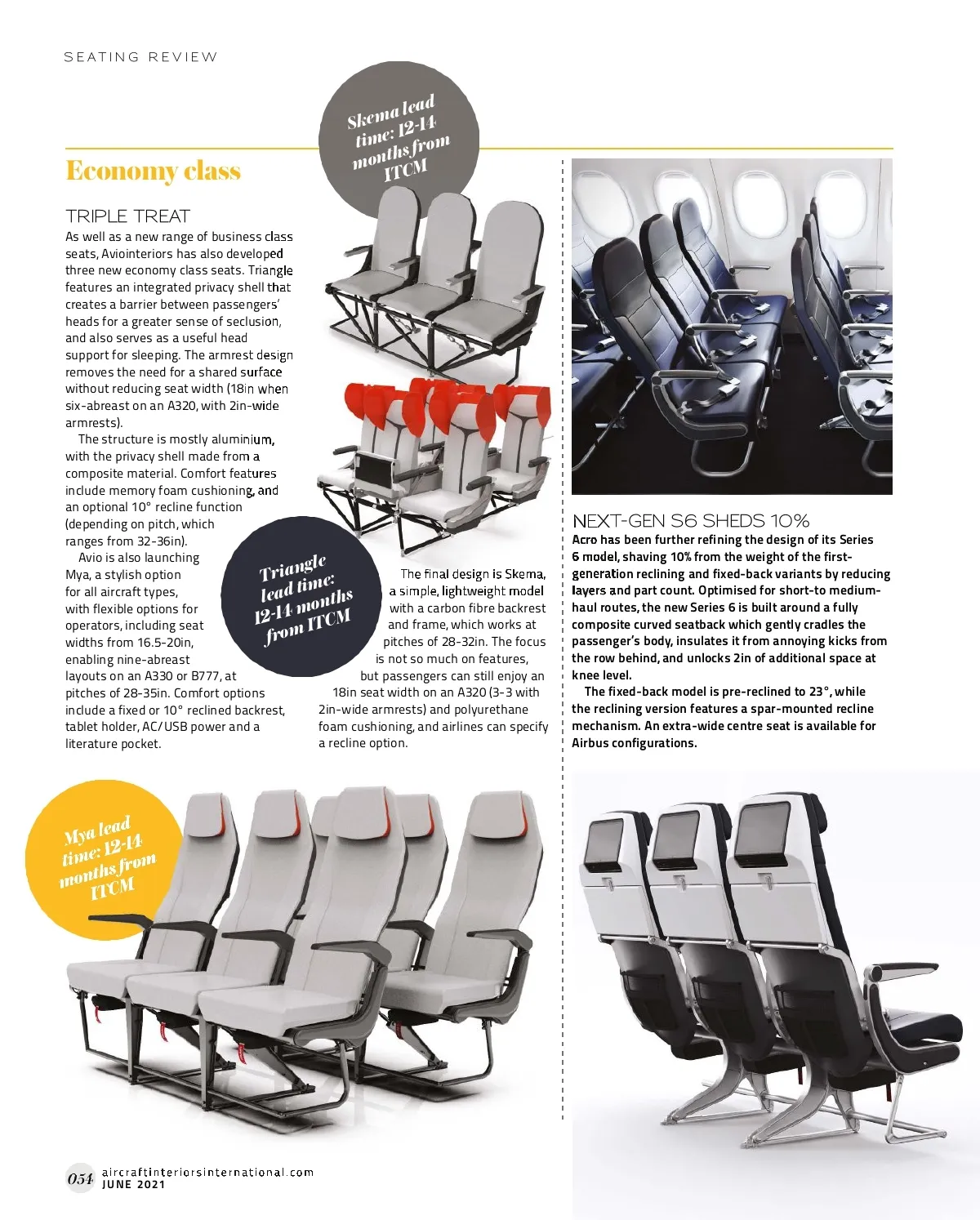 SEATING REVIEW

Skema lead time: 12-14 months from ITCM

Economy class

TRIPLE TREAT
As well as a new range of business class seats, Aviointeriors has also developed three new economy class seats. Triangle features an integrated privacy shell that creates a barrier between passengers' heads for a greater sense of seclusion, and also serves as a useful head support for sleeping. The armrest design removes the need for a shared surface without reducing seat width (18in when six-abreast on an A320, with 2in-wide armrests).

The structure is mostly aluminium, with the privacy shell made from a composite material. Comfort features include memory foam cushioning, and an optional 10° recline function (depending on pitch, which ranges from 32-36in).

Avio is also launching Mya, a stylish option for all aircraft types, with flexible options for operators, including seat widths from 16.5-20in, enabling nine-abreast layouts on an A330 or B777, at pitches of 28-35in. Comfort options include a fixed or 10° reclined backrest, tablet holder, AC/USB power and a literature pocket.

Triangle lead time: 12-14 months from ITCM

The final design is Skema, a simple, lightweight model with a carbon fibre backrest and frame, which works at pitches of 28-32in. The focus is not so much on features, but passengers can still enjoy an 18in seat width on an A320 (3-3 with 2in-wide armrests) and polyurethane foam cushioning, and airlines can specify a recline option.

NEXT-GEN S6 SHEDS 10%
Acro has been further refining the design of its Series 6 model, shaving 10% from the weight of the first-generation reclining and fixed-back variants by reducing layers and part count. Optimised for short-to medium-haul routes, the new Series 6 is built around a fully composite curved seatback which gently cradles the passenger's body, insulates it from annoying kicks from the row behind, and unlocks 2in of additional space at knee level.

The fixed-back model is pre-reclined to 23°, while the reclining version features a spar-mounted recline mechanism. An extra-wide centre seat is available for Airbus configurations.

Mya lead time: 12-14 months from ITCM

054 aircraftinteriorsinternational.com
JUNE 2021